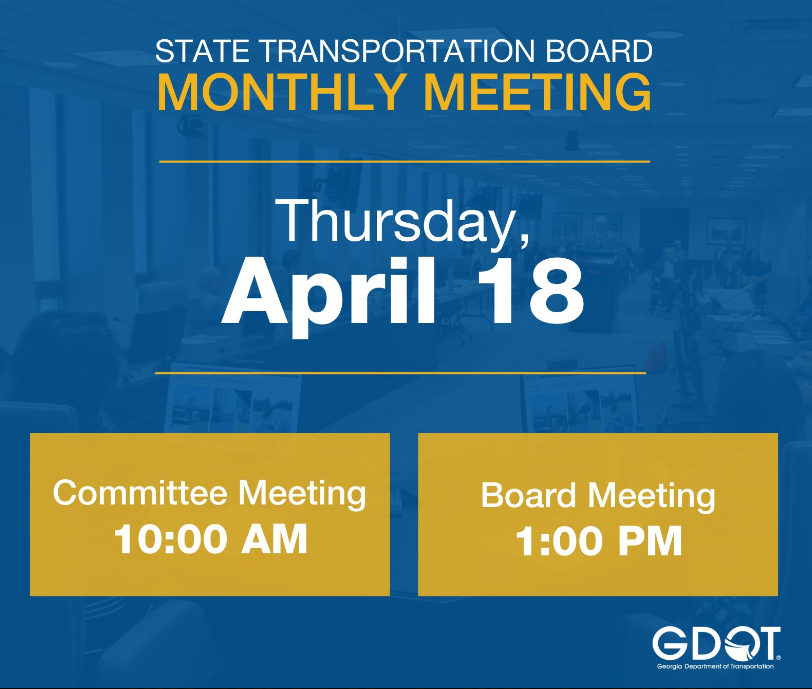 STATE TRANSPORTATION BOARD
MONTHLY MEETING

Thursday,
April 18

Committee Meeting
10:00 AM

Board Meeting
1:00 PM

GDOT
Georgia Department of Transportation